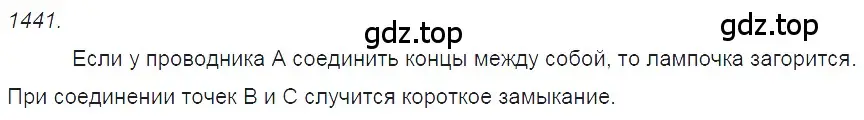 1441.

gdz.top

gdz.top

Если у проводника А соединить концы между собой, то лампочка загорится. При соединении точек В и С случится короткое замыкание.